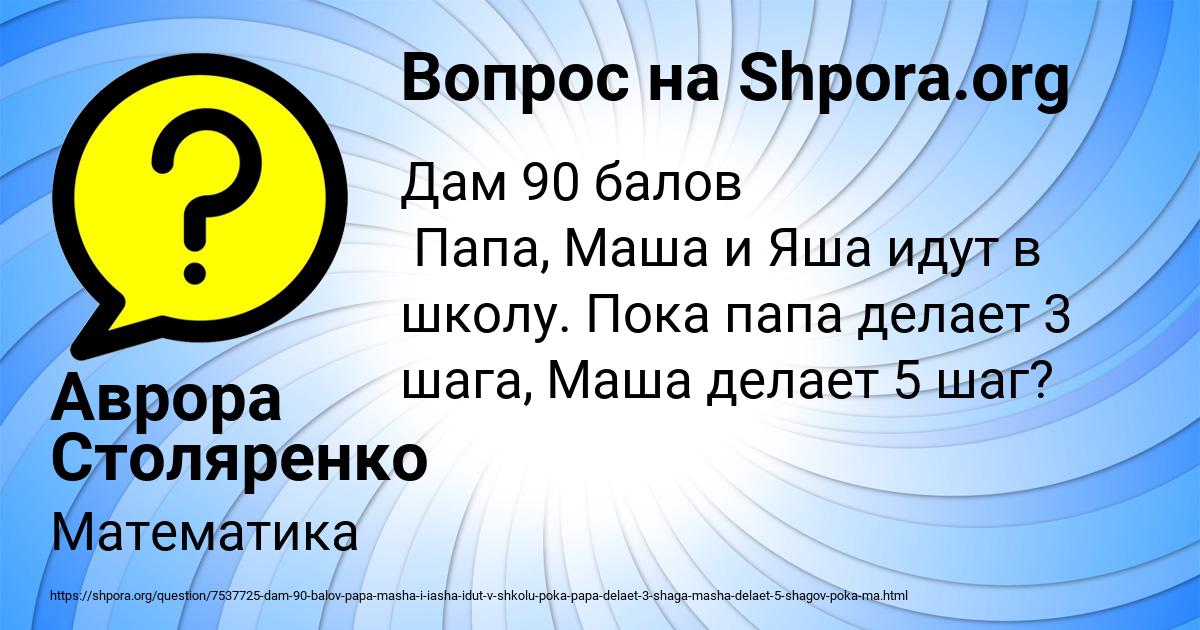 Вопрос на Shpora.org

?

Дам 90 балов
Папа, Маша и Яша идут в школу. Пока папа делает 3 шага, Маша делает 5 шаг?

Аврора Столяренко

Математика

https://shpora.org/question/7537725-dam-90-balov-papa-masha-i-iasha-idut-v-shkolu-poka-papa-delaet-3-shaga-masha-delaet-5-shagov-poka-ma.html